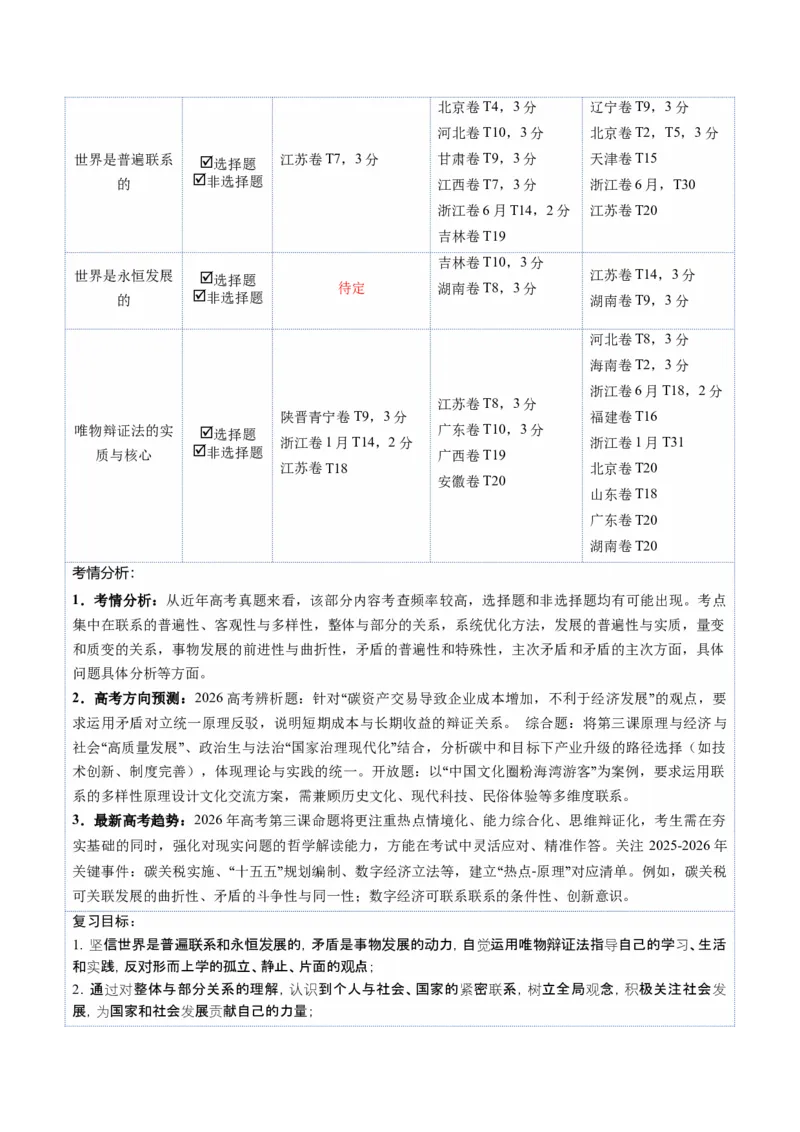 | 世界是普遍联系的 | ☑选择题 ☑非选择题 | 江苏卷T7，3分 | 北京卷T4，3分 河北卷T10，3分 甘肃卷T9，3分 江西卷T7，3分 浙江卷6月T14，2分 吉林卷T19 | 辽宁卷T9，3分 北京卷T2，T5，3分 天津卷T15 浙江卷6月，T30 江苏卷T20 |
|---|---|---|---|---|
| 世界是永恒发展的 | ☑选择题 ☑非选择题 | 待定 | 吉林卷T10，3分 湖南卷T8，3分 | 江苏卷T14，3分 湖南卷T9，3分 |
| 唯物辩证法的实质与核心 | ☑选择题 ☑非选择题 | 陕晋青宁卷T9，3分 浙江卷1月T14，2分 江苏卷T18 | 江苏卷T8，3分 广东卷T10，3分 广西卷T19 安徽卷T20 | 河北卷T8，3分 海南卷T2，3分 浙江卷6月T18，2分 福建卷T16 浙江卷1月T31 北京卷T20 山东卷T18 广东卷T20 湖南卷T20 |

考情分析：

1．考情分析：从近年高考真题来看，该部分内容考查频率较高，选择题和非选择题均有可能出现。考点集中在联系的普遍性、客观性与多样性，整体与部分的关系，系统优化方法，发展的普遍性与实质，量变和质变的关系，事物发展的前进性与曲折性，矛盾的普遍性和特殊性，主次矛盾和矛盾的主次方面，具体问题具体分析等方面。

2．高考方向预测：2026高考辨析题：针对“碳资产交易导致企业成本增加，不利于经济发展”的观点，要求运用矛盾对立统一原理反驳，说明短期成本与长期收益的辩证关系。 综合题：将第三课原理与经济与社会“高质量发展”、政治生与法治“国家治理现代化”结合，分析碳中和目标下产业升级的路径选择（如技术创新、制度完善），体现理论与实践的统一。开放题：以“中国文化圈粉海湾游客”为案例，要求运用联系的多样性原理设计文化交流方案，需兼顾历史文化、现代科技、民俗体验等多维度联系。

3．最新高考趋势：2026年高考第三课命题将更注重热点情境化、能力综合化、思维辩证化，考生需在夯实基础的同时，强化对现实问题的哲学解读能力，方能在考试中灵活应对、精准作答。关注2025-2026年关键事件：碳关税实施、“十五五”规划编制、数字经济立法等，建立“热点-原理”对应清单。例如，碳关税可关联发展的曲折性、矛盾的斗争性与同一性；数字经济可联系联系的条件性、创新意识。

复习目标：

1.坚信世界是普遍联系和永恒发展的，矛盾是事物发展的动力，自觉运用唯物辩证法指导自己的学习、生活和实践，反对形而上学的孤立、静止、片面的观点；

2.通过对整体与部分关系的理解，认识到个人与社会、国家的紧密联系，树立全局观念，积极关注社会发展，为国家和社会发展贡献自己的力量；